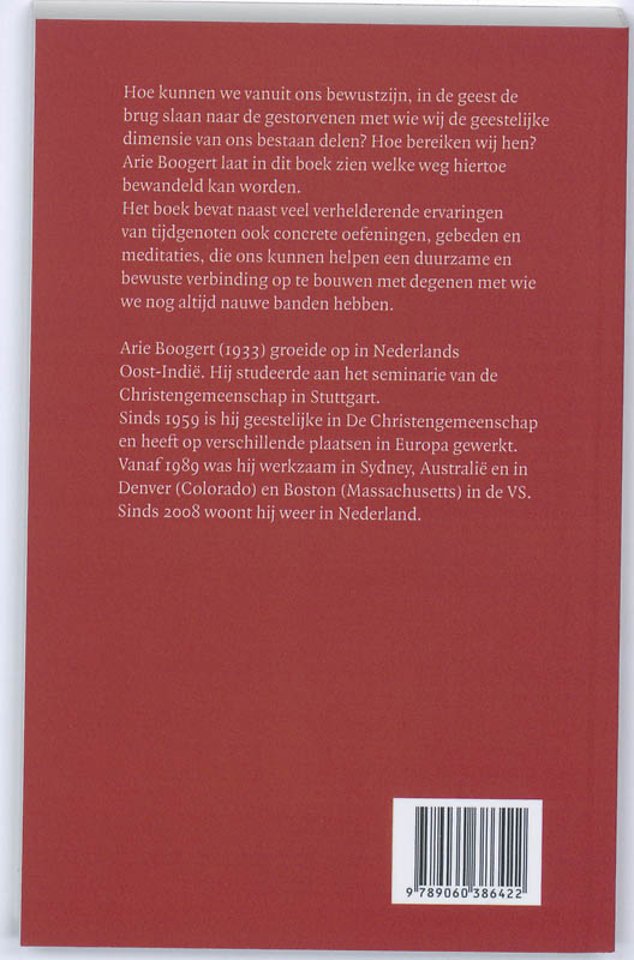 Hoe kunnen we vanuit ons bewustzijn, in de geest de brug slaan naar de gestorvenen met wie wij de geestelijke dimensie van ons bestaan delen? Hoe bereiken wij hen? Arie Boogert laat in dit boek zien welke weg hiertoe bewandeld kan worden.
Het boek bevat naast veel verhelderende ervaringen van tijdgenoten ook concrete oefeningen, gebeden en meditaties, die ons kunnen helpen een duurzame en bewuste verbinding op te bouwen met degenen met wie we nog altijd nauwe banden hebben.

Arie Boogert (1933) groeide op in Nederlands Oost-Indië. Hij studeerde aan het seminarie van de Christengemeenschap in Stuttgart.
Sinds 1959 is hij geestelijke in De Christengemeenschap en heeft op verschillende plaatsen in Europa gewerkt. Vanaf 1989 was hij werkzaam in Sydney, Australië en in Denver (Colorado) en Boston (Massachusetts) in de VS. Sinds 2008 woont hij weer in Nederland.

9 789060 386422